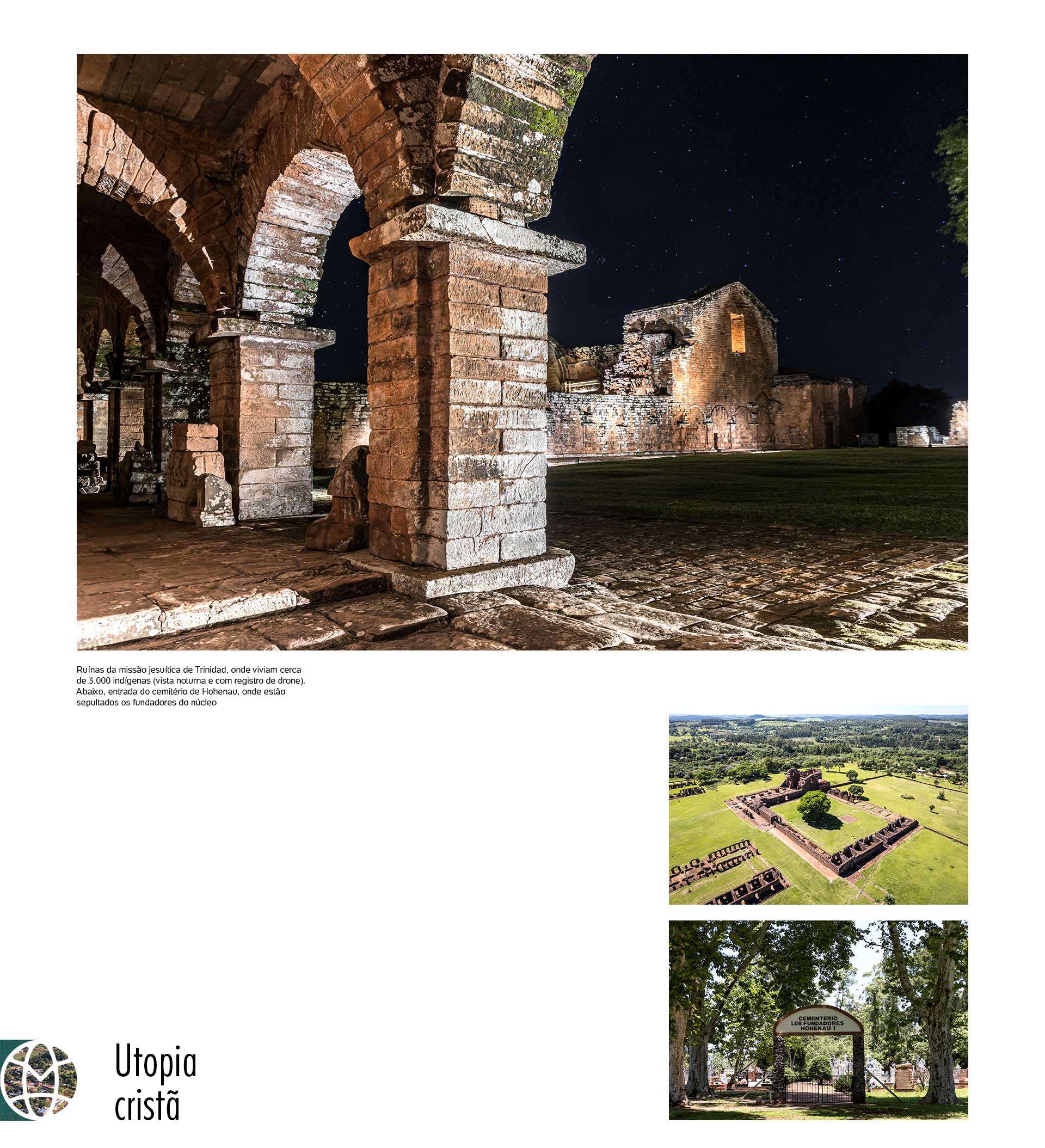 Ruínas da missão jesuítica de Trinidad, onde viviam cerca de 3.000 indígenas (vista noturna e com registro de drone). Abaixo, entrada do cemitério de Hohenau, onde estão sepultados os fundadores do núcleo

CEMENTERIO
LOS FUNDADORES
HOHENAU I

Utopia
cristã